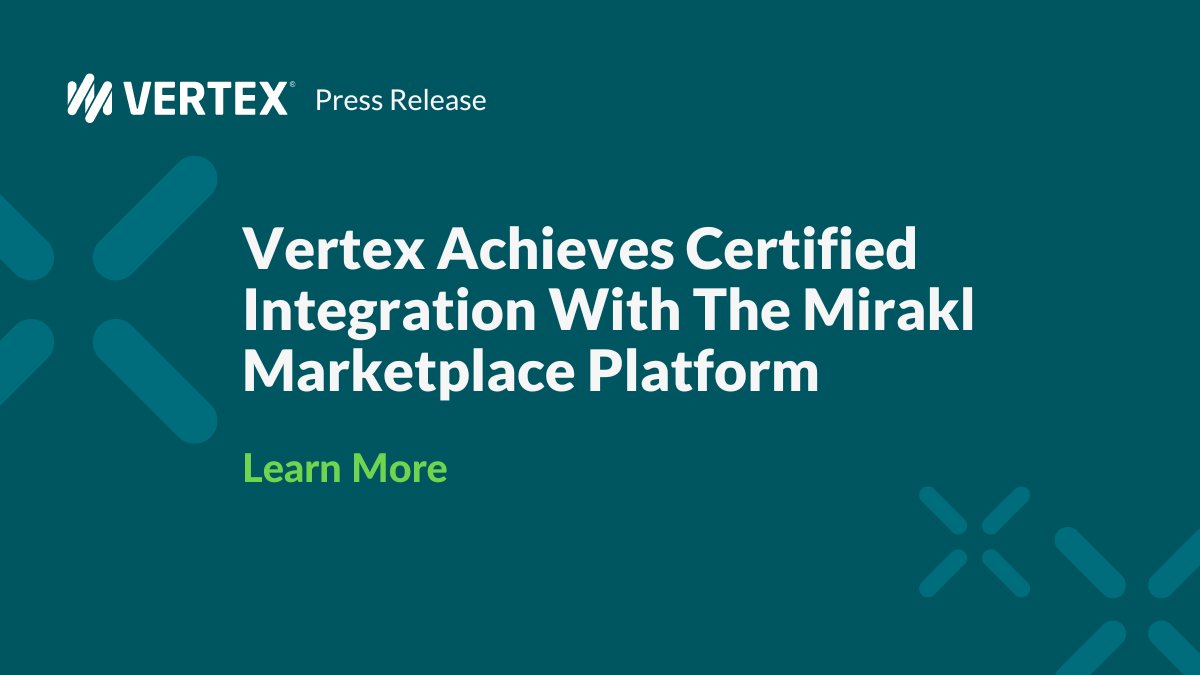 VERTEX® Press Release

Vertex Achieves Certified Integration With The Mirakl Marketplace Platform

Learn More